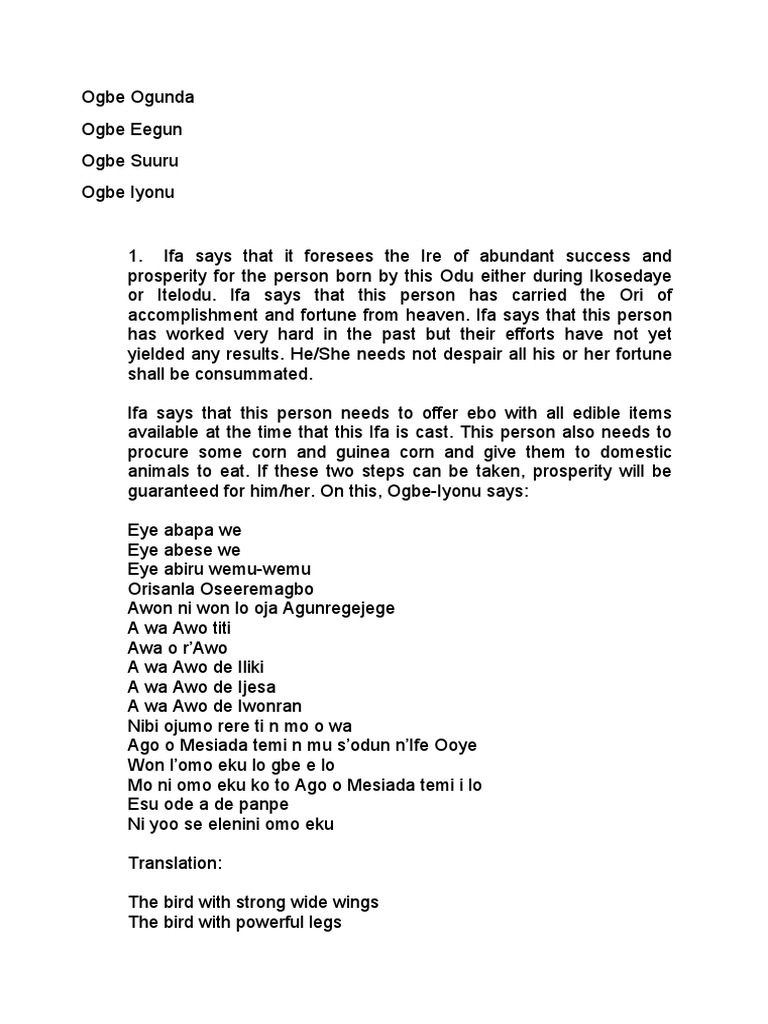 Ogbe Ogunda

Ogbe Eegun

Ogbe Suuru

Ogbe Iyonu

1. Ifa says that it foresees the Ire of abundant success and prosperity for the person born by this Odu either during Ikosedaye or Itelodu. Ifa says that this person has carried the Ori of accomplishment and fortune from heaven. Ifa says that this person has worked very hard in the past but their efforts have not yet yielded any results. He/She needs not despair all his or her fortune shall be consummated.

Ifa says that this person needs to offer ebo with all edible items available at the time that this Ifa is cast. This person also needs to procure some corn and guinea corn and give them to domestic animals to eat. If these two steps can be taken, prosperity will be guaranteed for him/her. On this, Ogbe-Iyonu says:

Eye abapa we
Eye abese we
Eye abiru wemu-wemu
Orisanla Oseeremagbo
Awon ni won lo oja Agunregejege
A wa Awo titi
Awa o r'Awo
A wa Awo de Iliki
A wa Awo de Ijesa
A wa Awo de Iwonran
Nibi ojumo rere ti n mo o wa
Ago o Mesiada temi n mu s'odun n'Ife Ooye
Won l'omo eku lo gbe e lo
Mo ni omo eku ko to Ago o Mesiada temi i lo
Esu ode a de panpe
Ni yoo se elenini omo eku

Translation:

The bird with strong wide wings
The bird with powerful legs